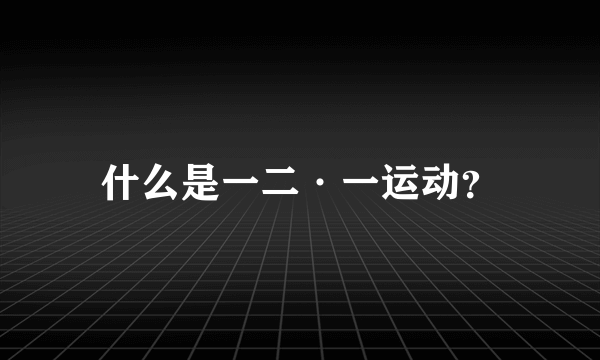 什么是一二·一运动?